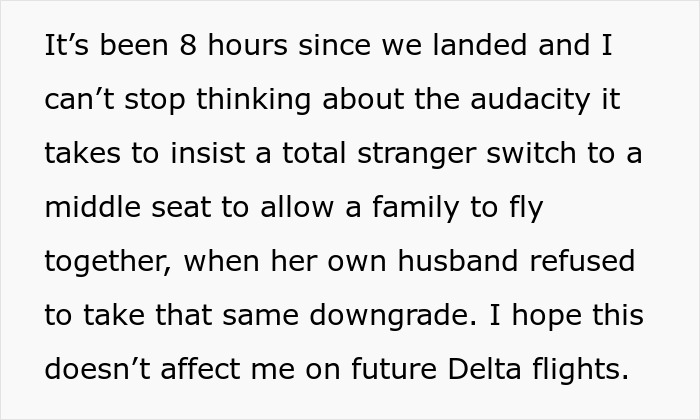 It's been 8 hours since we landed and I can't stop thinking about the audacity it takes to insist a total stranger switch to a middle seat to allow a family to fly together, when her own husband refused to take that same downgrade. I hope this doesn't affect me on future Delta flights.